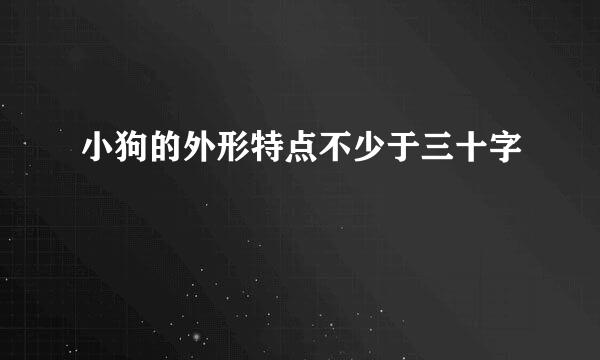 小狗的外形特点不少于三十字